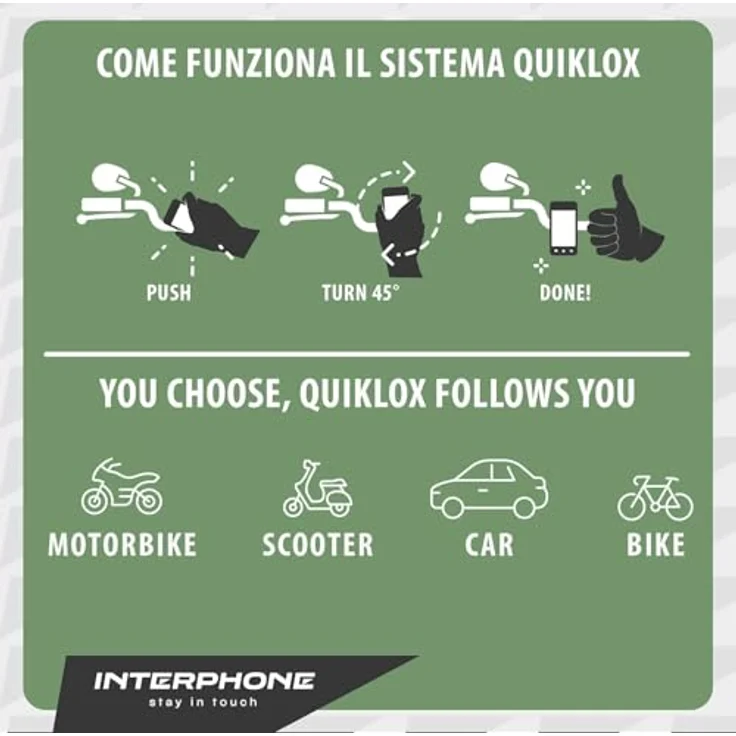 COME FUNZIONA IL SISTEMA QUIKLOX

PUSH

TURN 45°

DONE!

YOU CHOOSE, QUIKLOX FOLLOWS YOU

MOTORBIKE

SCOOTER

CAR

BIKE

INTERPHONE
stay in touch